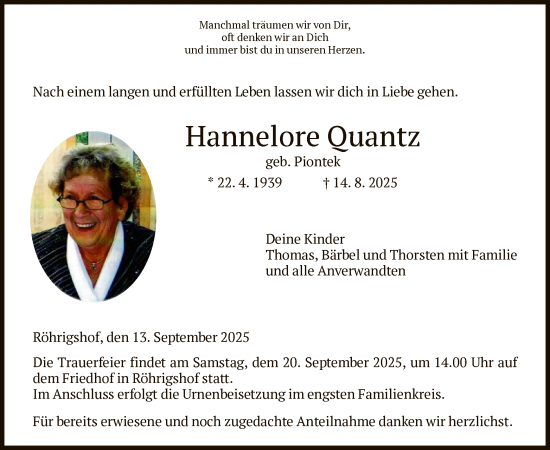 Manchmal träumen wir von Dir,
oft denken wir an Dich
und immer bist du in unseren Herzen.

Nach einem langen und erfüllten Leben lassen wir dich in Liebe gehen.

Hannelore Quantz
geb. Piontek
* 22. 4. 1939 † 14. 8. 2025

Deine Kinder
Thomas, Bärbel und Thorsten mit Familie
und alle Anverwandten

Röhrigshof, den 13. September 2025

Die Trauerfeier findet am Samstag, dem 20. September 2025, um 14.00 Uhr auf dem Friedhof in Röhrigshof statt.
Im Anschluss erfolgt die Urnenbeisetzung im engsten Familienkreis.

Für bereits erwiesene und noch zugedachte Anteilnahme danken wir herzlichst.